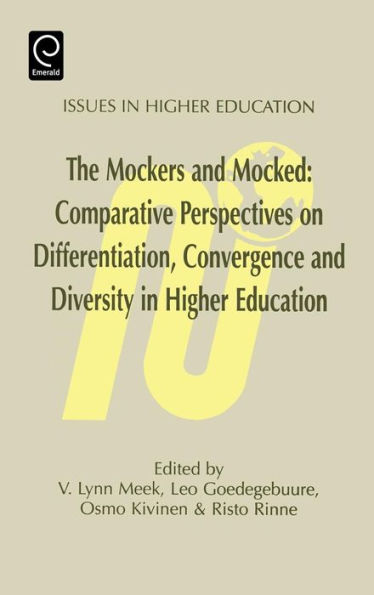 Emerald

ISSUES IN HIGHER EDUCATION

The Mockers and Mocked: Comparative Perspectives on Differentiation, Convergence and Diversity in Higher Education

Edited by
V. Lynn Meek, Leo Goedegebuure, Osmo Kivinen & Risto Rinne